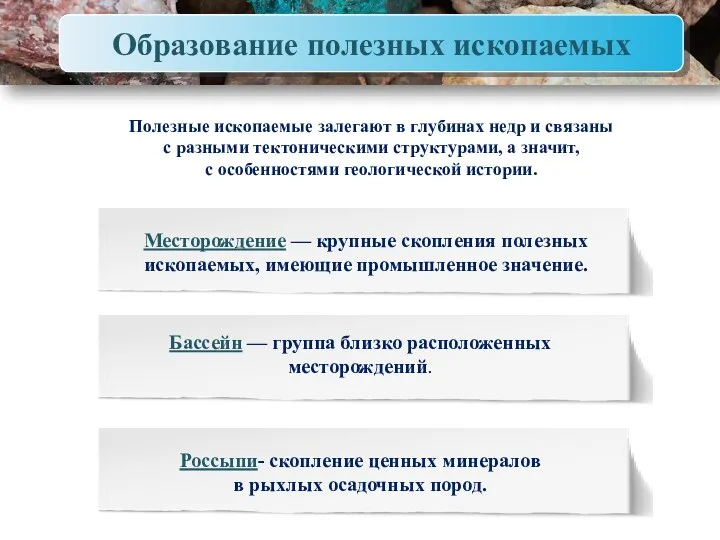 Образование полезных ископаемых

Полезные ископаемые залегают в глубинах недр и связаны с разными тектоническими структурами, а значит, с особенностями геологической истории.

Месторождение — крупные скопления полезных ископаемых, имеющие промышленное значение.

Бассейн — группа близко расположенных месторождений.

Россыпи- скопление ценных минералов в рыхлых осадочных пород.